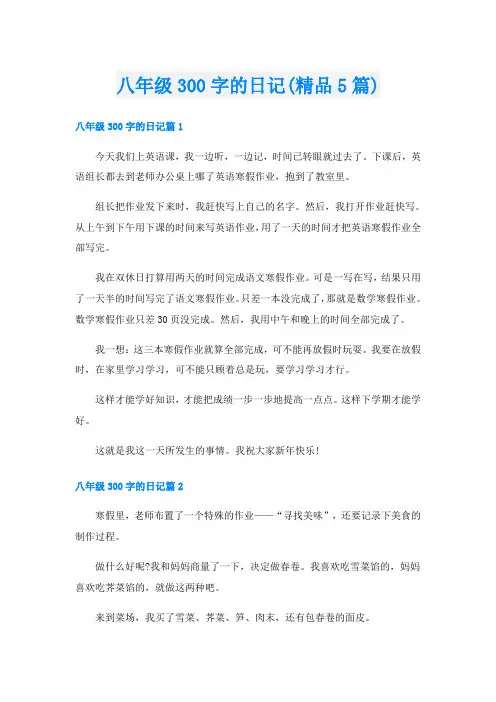 八年级300字的日记(精品5篇)

八年级300字的日记篇1

今天我们上英语课，我一边听，一边记，时间已转眼就过去了。下课后，英语组长都去到老师办公桌上哪了英语寒假作业，抱到了教室里。

组长把作业发下来时，我赶快写上自己的名字。然后，我打开作业赶快写。从上午到下午用下课的时间来写英语作业，用了一天的时间才把英语寒假作业全部写完。

我在双休日打算用两天的时间完成语文寒假作业。可是一写在写，结果只用了一天半的时间写完了语文寒假作业。只差一本没完成了，那就是数学寒假作业。数学寒假作业只差30页没完成。然后，我用中午和晚上的时间全部完成了。

我一想：这三本寒假作业就算全部完成，可不能再放假时玩耍。我要在放假时，在家里学习学习，可不能只顾着总是玩，要学习学习才行。

这样才能学好知识，才能把成绩一步一步地提高一点点。这样下学期才能学好。

这就是我这一天所发生的事情。我祝大家新年快乐!

八年级300字的日记篇2

寒假里，老师布置了一个特殊的作业——“寻找美味”，还要记录下美食的制作过程。

做什么好呢?我和妈妈商量了一下，决定做春卷。我喜欢吃雪菜馅的，妈妈喜欢吃荠菜馅的，就做这两种吧。

来到菜场，我买了雪菜、荠菜、笋、肉末，还有包春卷的面皮。